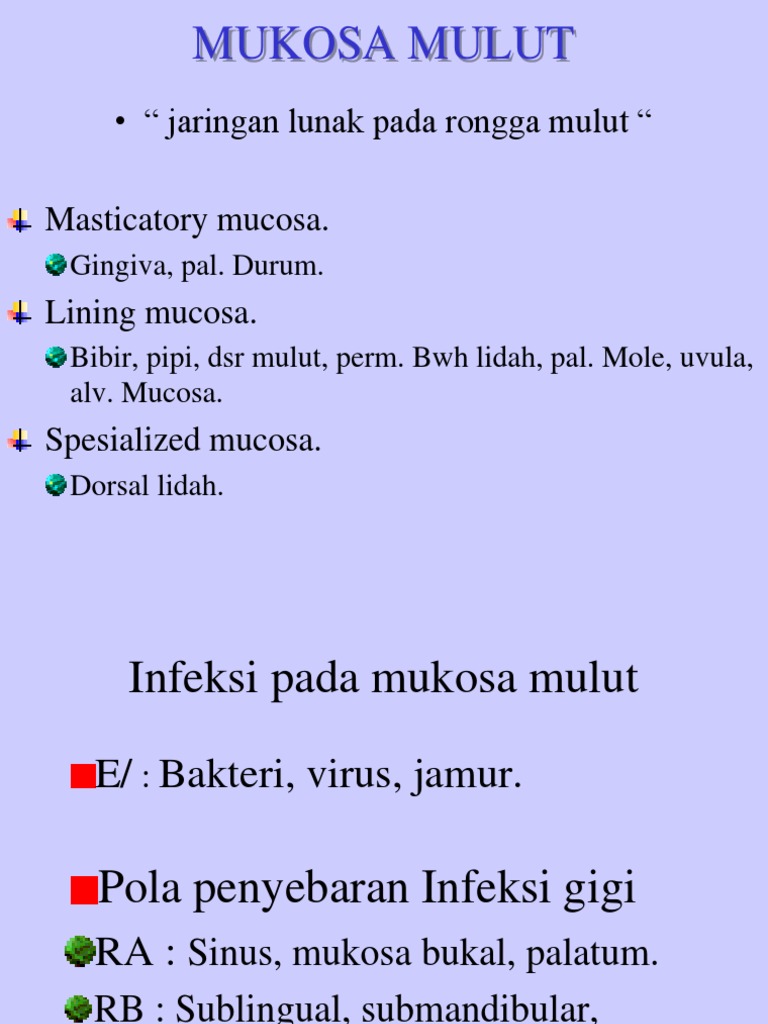 MUKOSA MULUT

• “ jaringan lunak pada rongga mulut “

Masticatory mucosa.

Gingiva, pal. Durum.

Lining mucosa.

Bibir, pipi, dsr mulut, perm. Bwh lidah, pal. Mole, uvula, alv. Mucosa.

Spesialized mucosa.

Dorsal lidah.

Infeksi pada mukosa mulut

E/ : Bakteri, virus, jamur.

Pola penyebaran Infeksi gigi

RA : Sinus, mukosa bukal, palatum.

RB : Sublingual, submandibular,